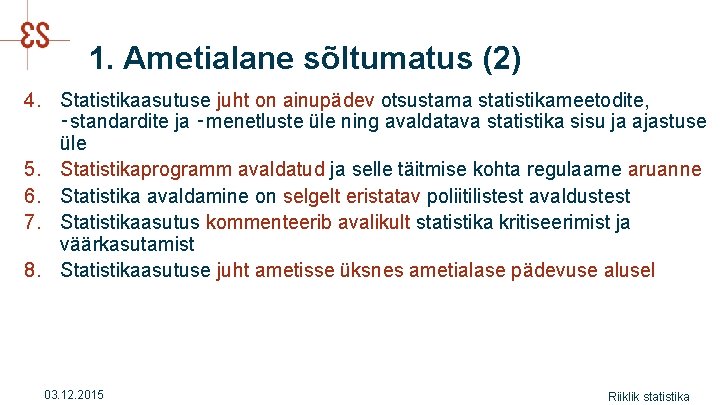 ES

1. Ametialane sõltumatus (2)

4. Statistikaasutuse juht on ainupädev otsustama statistikameetodite, -standardite ja -menetluste üle ning avaldatava statistika sisu ja ajastuse üle
5. Statistikaprogramm avaldatud ja selle täitmise kohta regulaarne aruanne
6. Statistika avaldamine on selgelt eristatav poliitilistest avaldustest
7. Statistikaasutus kommenteerib avalikult statistika kritiseerimist ja väärkasutamist
8. Statistikaasutuse juht ametisse üksnes ametialase pädevuse alusel

03.12.2015

Riiklik statistika